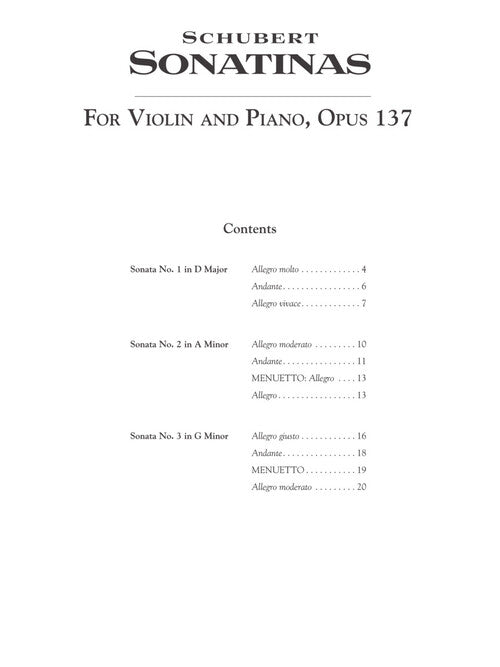 SCHUBERT
SONATINAS

FOR VIOLIN AND PIANO, OPUS 137

Contents

Sonata No. 1 in D Major
Allegro molto . . . . . . . . . . . . . 4
Andante . . . . . . . . . . . . . . . . . 6
Allegro vivace . . . . . . . . . . . . . 7

Sonata No. 2 in A Minor
Allegro moderato . . . . . . . . . 10
Andante . . . . . . . . . . . . . . . . 11
MENUETTO: Allegro . . . . 13
Allegro . . . . . . . . . . . . . . . . . 13

Sonata No. 3 in G Minor
Allegro giusto . . . . . . . . . . . . 16
Andante . . . . . . . . . . . . . . . . 18
MENUETTO . . . . . . . . . . . 19
Allegro moderato . . . . . . . . . 20